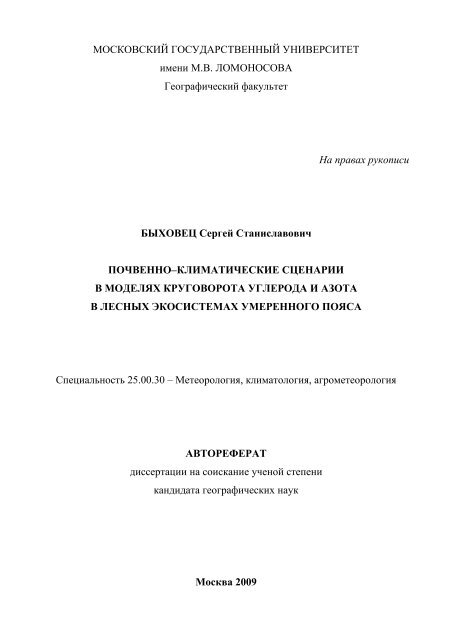 МОСКОВСКИЙ ГОСУДАРСТВЕННЫЙ УНИВЕРСИТЕТ
имени М.В. ЛОМОНОСОВА
Географический факультет

На правах рукописи

БЫХОВЕЦ Сергей Станиславович

ПОЧВЕННО–КЛИМАТИЧЕСКИЕ СЦЕНАРИИ
В МОДЕЛЯХ КРУГОВОРОТА УГЛЕРОДА И АЗОТА
В ЛЕСНЫХ ЭКОСИСТЕМАХ УМЕРЕННОГО ПОЯСА

Специальность 25.00.30 – Метеорология, климатология, агрометеорология

АВТОРЕФЕРАТ
диссертации на соискание ученой степени
кандидата географических наук

Москва 2009